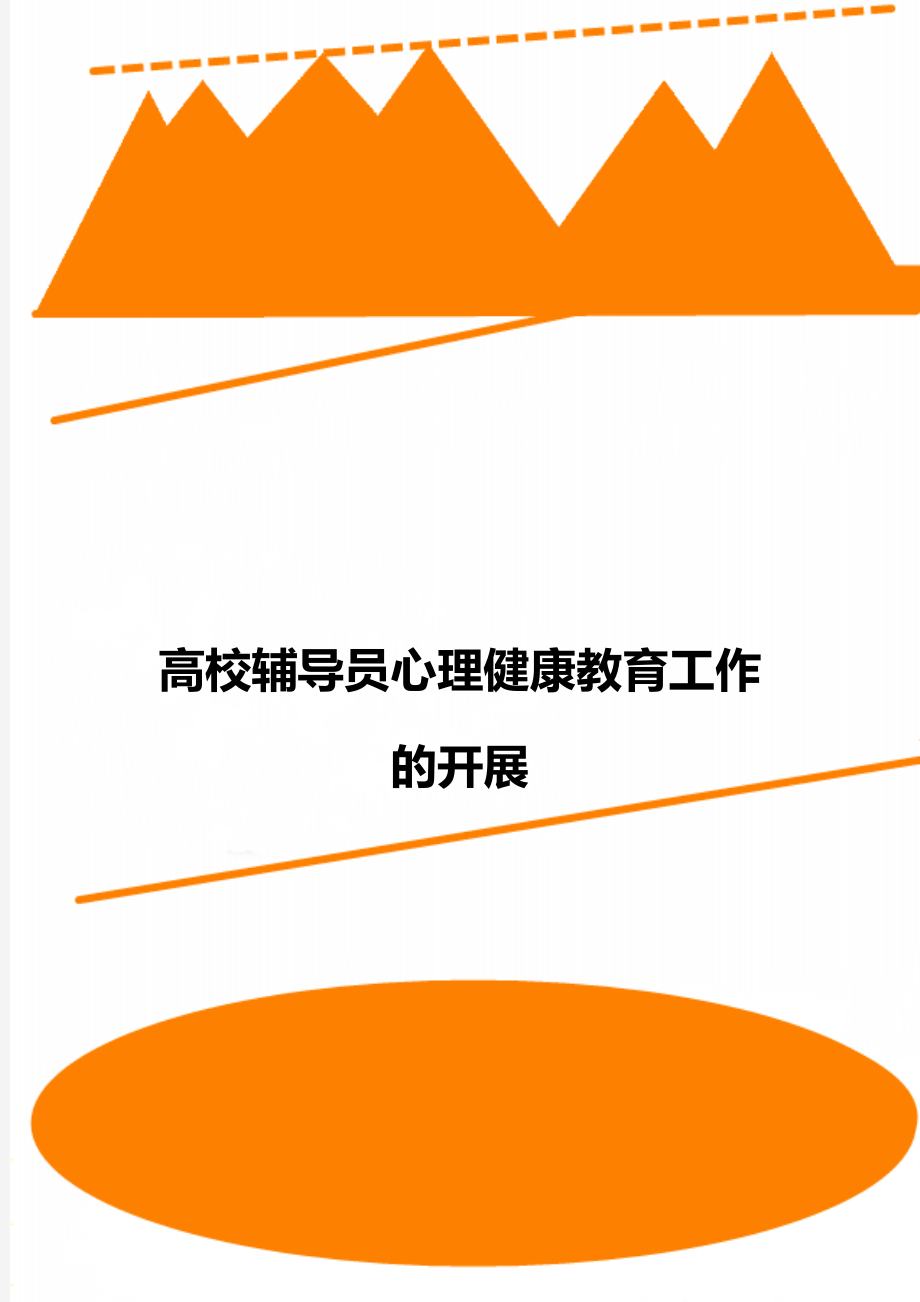 高校辅导员心理健康教育工作的开展